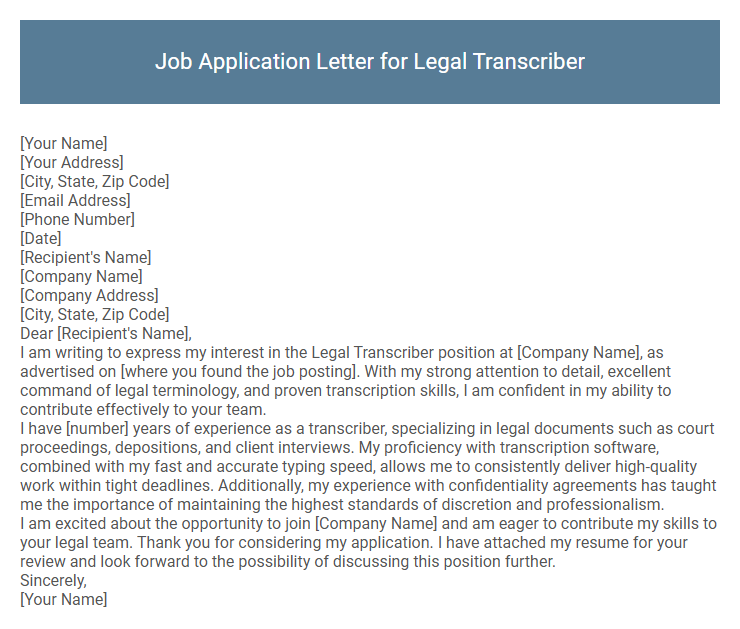 Job Application Letter for Legal Transcriber

[Your Name]
[Your Address]
[City, State, Zip Code]
[Email Address]
[Phone Number]
[Date]
[Recipient's Name]
[Company Name]
[Company Address]
[City, State, Zip Code]
Dear [Recipient's Name],
I am writing to express my interest in the Legal Transcriber position at [Company Name], as advertised on [where you found the job posting]. With my strong attention to detail, excellent command of legal terminology, and proven transcription skills, I am confident in my ability to contribute effectively to your team.
I have [number] years of experience as a transcriber, specializing in legal documents such as court proceedings, depositions, and client interviews. My proficiency with transcription software, combined with my fast and accurate typing speed, allows me to consistently deliver high-quality work within tight deadlines. Additionally, my experience with confidentiality agreements has taught me the importance of maintaining the highest standards of discretion and professionalism.
I am excited about the opportunity to join [Company Name] and am eager to contribute my skills to your legal team. Thank you for considering my application. I have attached my resume for your review and look forward to the possibility of discussing this position further.
Sincerely,
[Your Name]